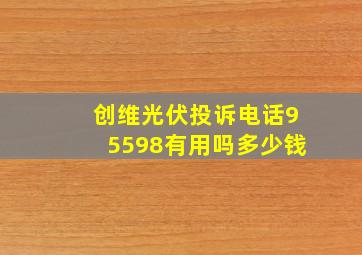 创维光伏投诉电话95598有用吗多少钱